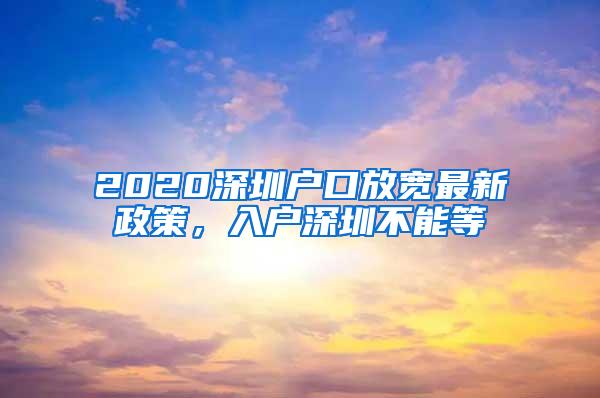 2020深圳户口放宽最新政策，入户深圳不能等